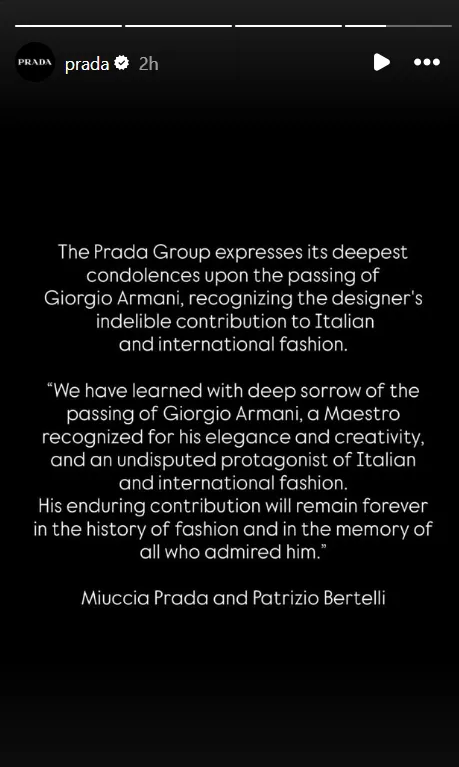 PRADA prada 2h

The Prada Group expresses its deepest condolences upon the passing of Giorgio Armani, recognizing the designer's indelible contribution to Italian and international fashion.

"We have learned with deep sorrow of the passing of Giorgio Armani, a Maestro recognized for his elegance and creativity, and an undisputed protagonist of Italian and international fashion.
His enduring contribution will remain forever in the history of fashion and in the memory of all who admired him."

Miuccia Prada and Patrizio Bertelli